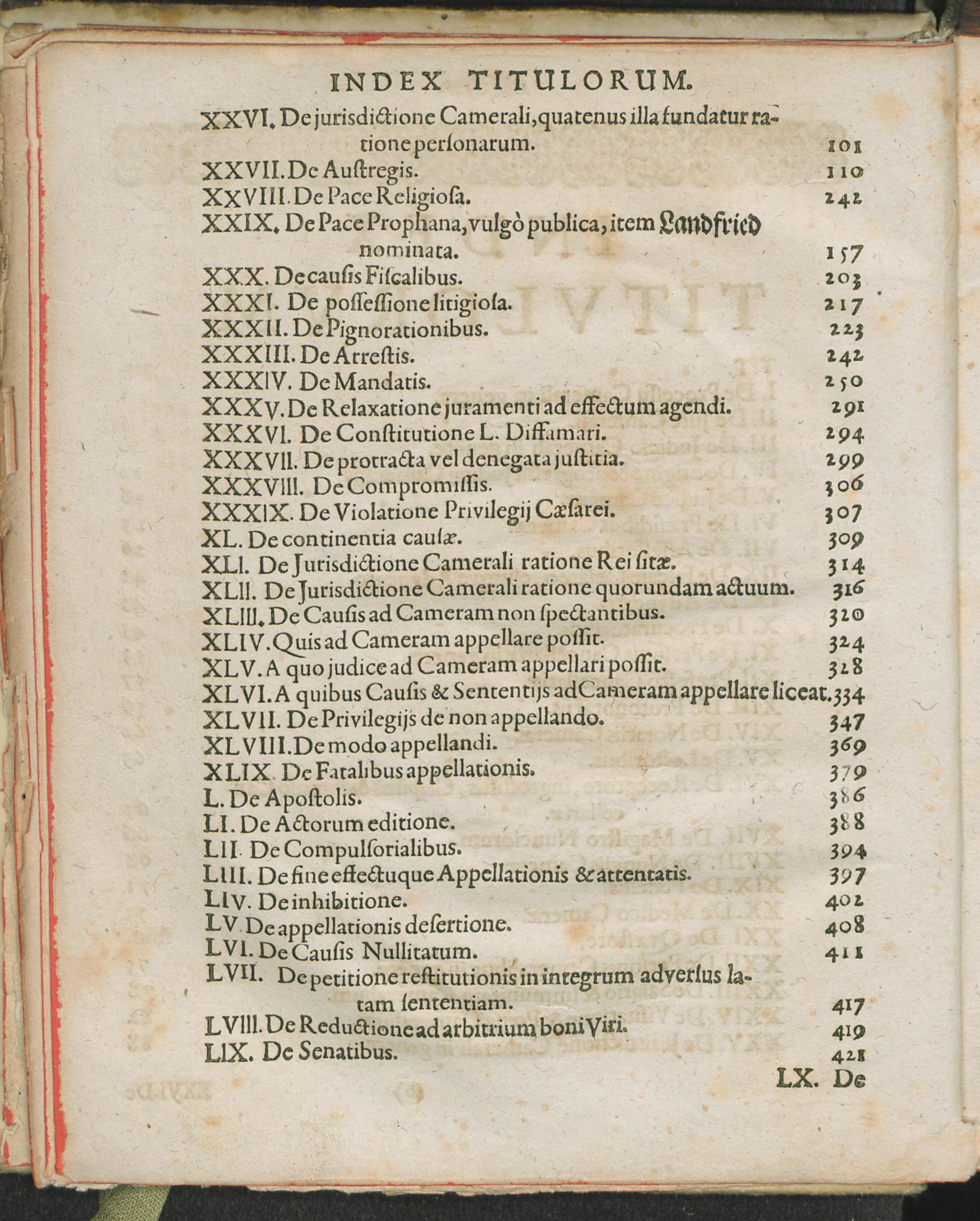 INDEX TITULORUM.

XXVI. De jurisdictione Camerali, quatenus illa fundatur ratione personarum. 101

XXVII. De Austregis. 110

XXVIII. De Pace Religiosa. 242

XXIX. De Pace Prophana, vulgò publica, item Landfried nominata. 157

XXX. De causis Fiscalibus. 203

XXXI. De possessione litigiosa. 217

XXXII. De Pignorationibus. 223

XXXIII. De Arrestis. 242

XXXIV. De Mandatis. 250

XXXV. De Relaxatione juramenti ad effectum agendi. 291

XXXVI. De Constitutione L. Diffamari. 294

XXXVII. De protracta vel denegata justitia. 299

XXXVIII. De Compromissis. 306

XXXIX. De Violatione Privilegij Cæsarei. 307

XL. De continentia causæ. 309

XLI. De Jurisdictione Camerali ratione Rei sitæ. 314

XLII. De Jurisdictione Camerali ratione quorundam actuum. 316

XLIII. De Causis ad Cameram non spectantibus. 320

XLIV. Quis ad Cameram appellare possit. 324

XLV. A quo judice ad Cameram appellari possit. 328

XLVI. A quibus Causis & Sententijs ad Cameram appellare liceat. 334

XLVII. De Privilegijs de non appellando. 347

XLVIII. De modo appellandi. 369

XLIX De Fatalibus appellationis. 379

L. De Apostolis. 386

LI. De Actorum editione. 388

LII De Compulsorialibus. 394

LIII. De fine effectuque Appellationis & attentatis. 397

LIV. De inhibitione. 402

LV De appellationis desertione. 408

LVI. De Causis Nullitatum. 411

LVII. De petitione restitutionis in integrum adversus latam sententiam. 417

LVIII. De Reductione ad arbitrium boni Viri. 419

LIX. De Senatibus. 421

LX. De